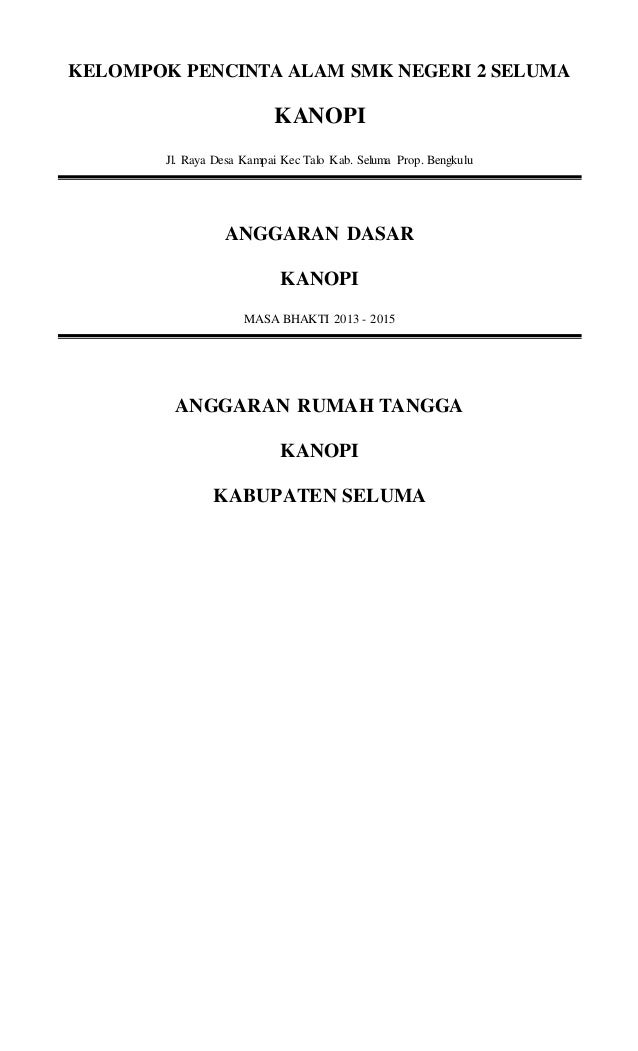 KELOMPOK PENCINTA ALAM SMK NEGERI 2 SELUMA

KANOPI

Jl. Raya Desa Kampai Kec Talo Kab. Seluma Prop. Bengkulu

ANGGARAN DASAR

KANOPI

MASA BHAKTI 2013 - 2015

ANGGARAN RUMAH TANGGA

KANOPI

KABUPATEN SELUMA